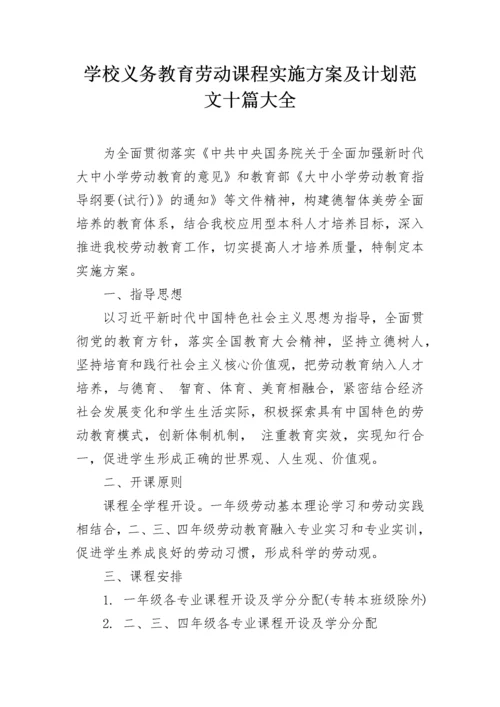 学校义务教育劳动课程实施方案及计划范文十篇大全

为全面贯彻落实《中共中央国务院关于全面加强新时代大中小学劳动教育的意见》和教育部《大中小学劳动教育指导纲要(试行)》的通知》等文件精神，构建德智体美劳全面培养的教育体系，结合我校应用型本科人才培养目标，深入推进我校劳动教育工作，切实提高人才培养质量，特制定本实施方案。

一、指导思想

以习近平新时代中国特色社会主义思想为指导，全面贯彻党的教育方针，落实全国教育大会精神，坚持立德树人，坚持培育和践行社会主义核心价值观，把劳动教育纳入人才培养，与德育、 智育、体育、美育相融合，紧密结合经济社会发展变化和学生生活实际，积极探索具有中国特色的劳动教育模式，创新体制机制， 注重教育实效，实现知行合一，促进学生形成正确的世界观、人生观、价值观。

二、开课原则

课程全学程开设。一年级劳动基本理论学习和劳动实践相结合，二、三、四年级劳动教育融入专业实习和专业实训，促进学生养成良好的劳动习惯，形成科学的劳动观。

三、课程安排

1. 一年级各专业课程开设及学分分配(专转本班级除外)

2. 二、三、四年级各专业课程开设及学分分配